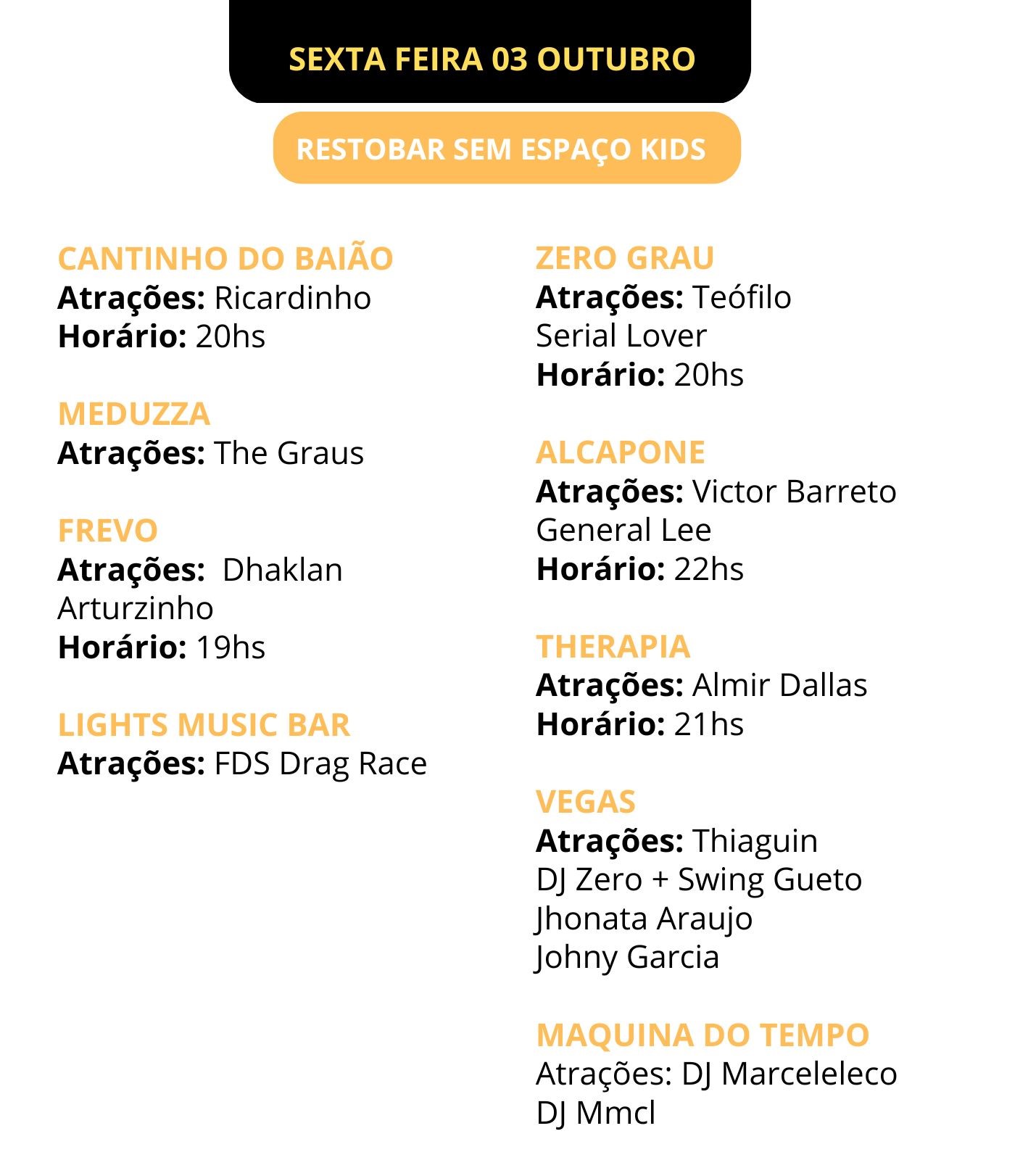 SEXTA FEIRA 03 OUTUBRO

RESTOBAR SEM ESPAÇO KIDS

CANTINHO DO BAIÃO
Atrações: Ricardinho
Horário: 20hs

MEDUZZA
Atrações: The Graus

FREVO
Atrações:  Dhaklan
Arturzinho
Horário: 19hs

LIGHTS MUSIC BAR
Atrações: FDS Drag Race

ZERO GRAU
Atrações: Teófilo
Serial Lover
Horário: 20hs

ALCAPONE
Atrações: Victor Barreto
General Lee
Horário: 22hs

THERAPIA
Atrações: Almir Dallas
Horário: 21hs

VEGAS
Atrações: Thiaguin
DJ Zero + Swing Gueto
Jhonata Araujo
Johny Garcia

MAQUINA DO TEMPO
Atrações: DJ Marceleleco
DJ Mmcl